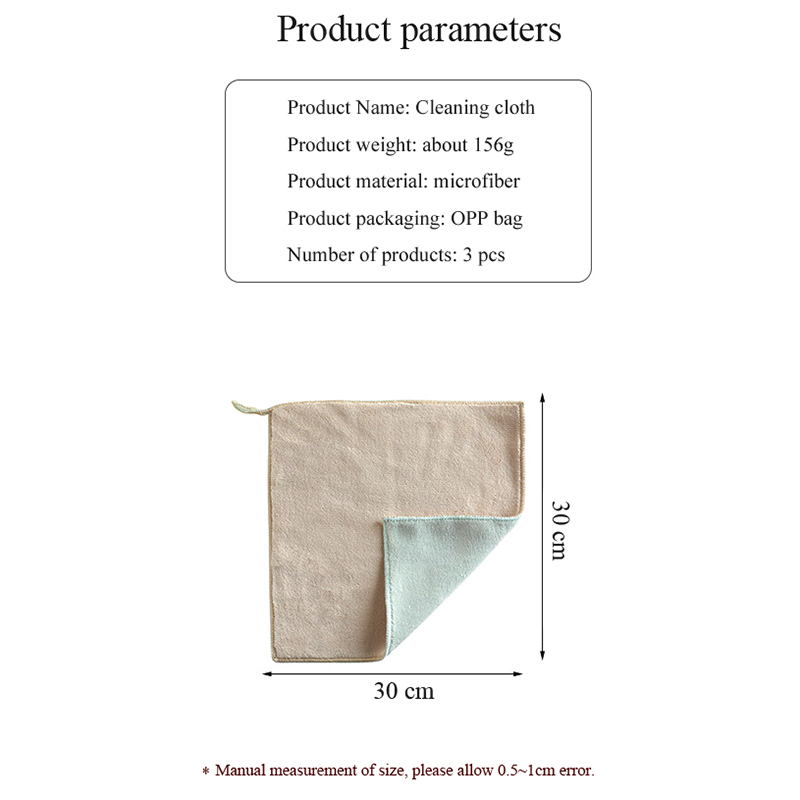 Product parameters

Product Name: Cleaning cloth
Product weight: about 156g
Product material: microfiber
Product packaging: OPP bag
Number of products: 3 pcs

30 cm

30 cm

* Manual measurement of size, please allow 0.5~1cm error.